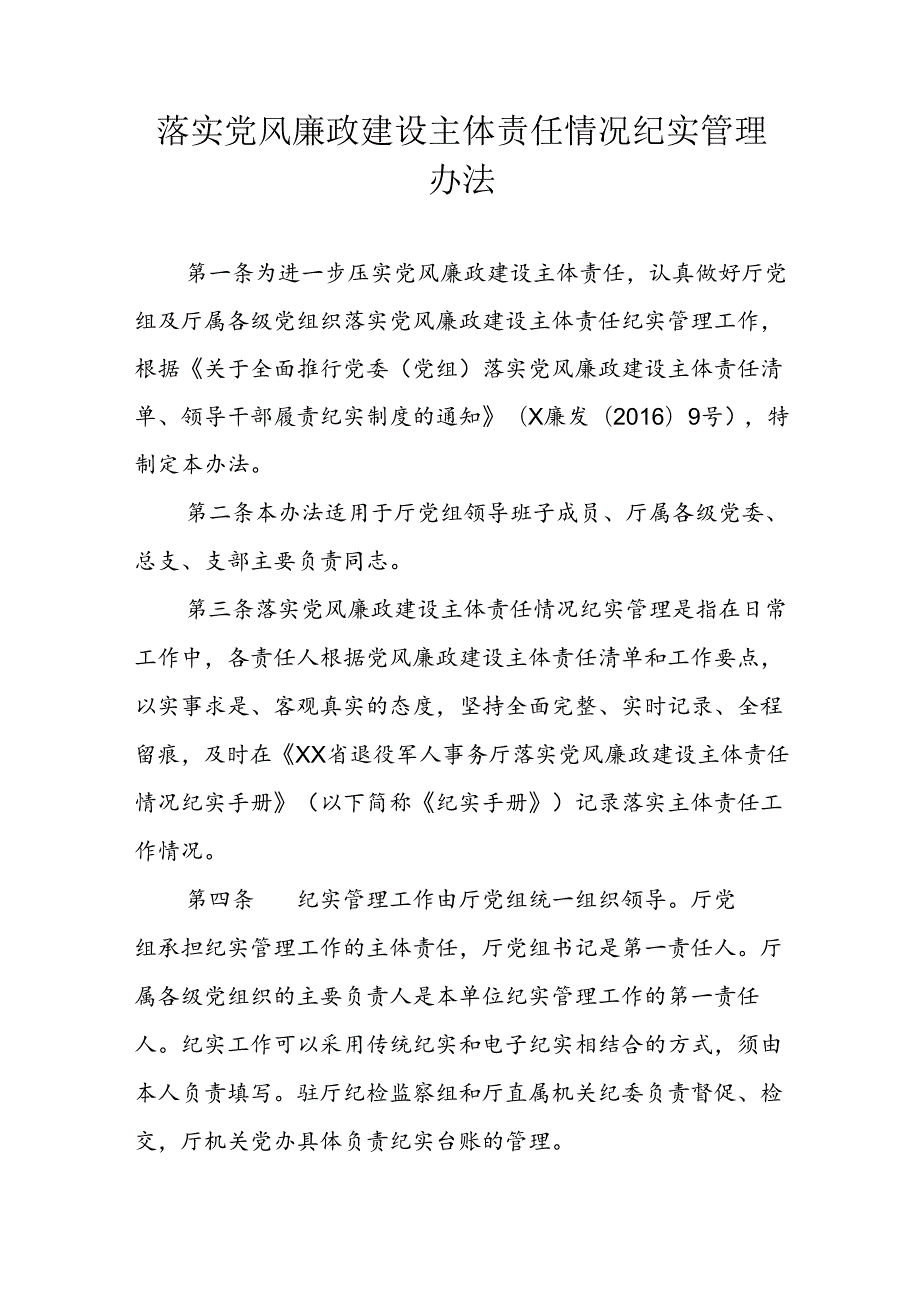 落实党风廉政建设主体责任情况纪实管理办法

第一条为进一步压实党风廉政建设主体责任，认真做好厅党组及厅属各级党组织落实党风廉政建设主体责任纪实管理工作，根据《关于全面推行党委（党组）落实党风廉政建设主体责任清单、领导干部履责纪实制度的通知》（X廉发（2016）9号），特制定本办法。

第二条本办法适用于厅党组领导班子成员、厅属各级党委、总支、支部主要负责同志。

第三条落实党风廉政建设主体责任情况纪实管理是指在日常工作中，各责任人根据党风廉政建设主体责任清单和工作要点，以实事求是、客观真实的态度，坚持全面完整、实时记录、全程留痕，及时在《XX省退役军人事务厅落实党风廉政建设主体责任情况纪实手册》（以下简称《纪实手册》）记录落实主体责任工作情况。

第四条　纪实管理工作由厅党组统一组织领导。厅党组承担纪实管理工作的主体责任，厅党组书记是第一责任人。厅属各级党组织的主要负责人是本单位纪实管理工作的第一责任人。纪实工作可以采用传统纪实和电子纪实相结合的方式，须由本人负责填写。驻厅纪检监察组和厅直属机关纪委负责督促、检交，厅机关党办具体负责纪实台账的管理。